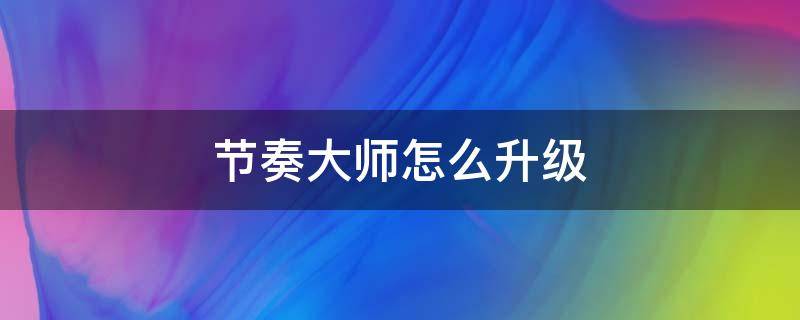 节奏大师怎么升级